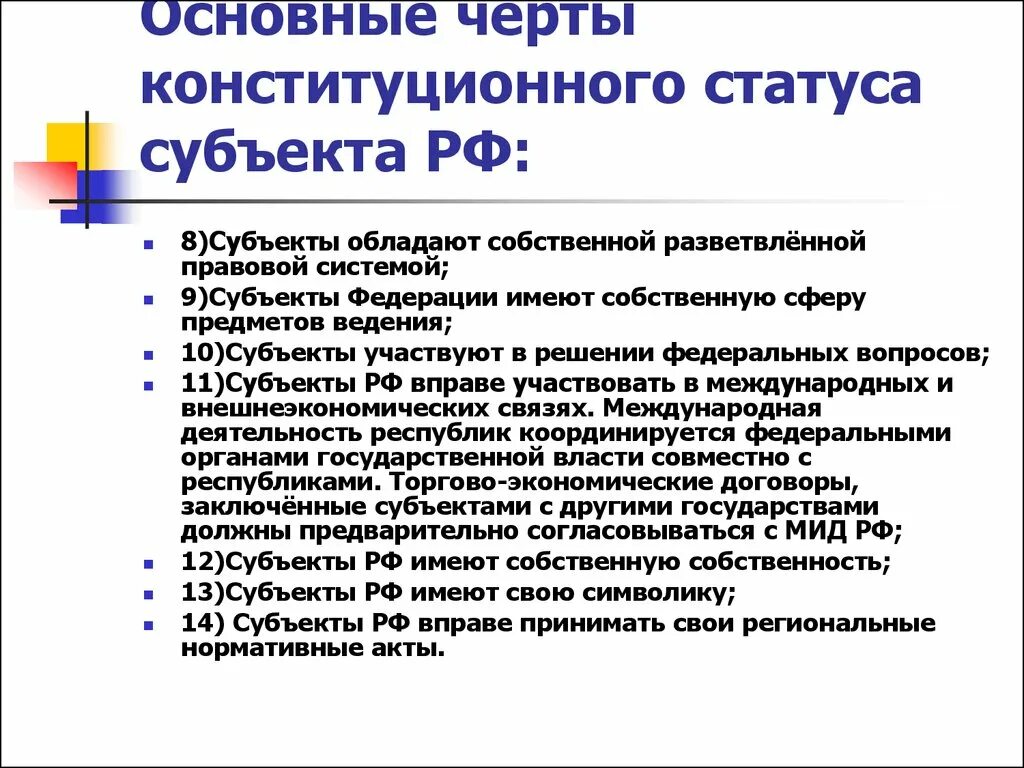 Основные черты конституционного статуса субъекта РФ:

- 8)Субъекты обладают собственной разветвлённой правовой системой;
- 9)Субъекты Федерации имеют собственную сферу предметов ведения;
- 10)Субъекты участвуют в решении федеральных вопросов;
- 11)Субъекты РФ вправе участвовать в международных и внешнеэкономических связях. Международная деятельность республик координируется федеральными органами государственной власти совместно с республиками. Торгово-экономические договоры, заключённые субъектами с другими государствами должны предварительно согласовываться с МИД РФ;
- 12)Субъекты РФ имеют собственную собственность;
- 13)Субъекты РФ имеют свою символику;
- 14) Субъекты РФ вправе принимать свои региональные нормативные акты.